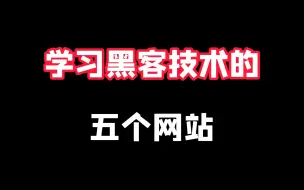 学习黑客技术的

五个网站